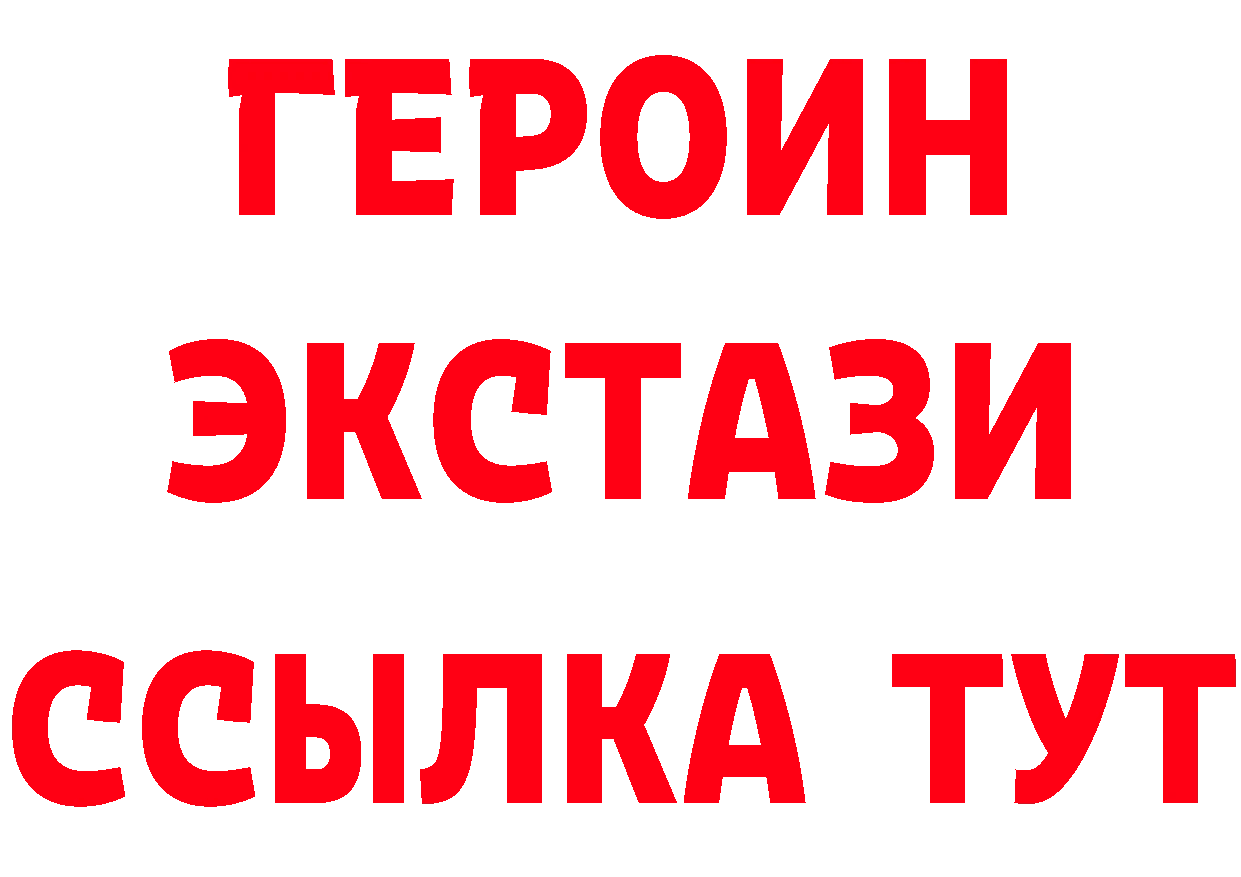 ГЕРОИН
ЭКСТАЗИ
ССЫЛКА ТУТ